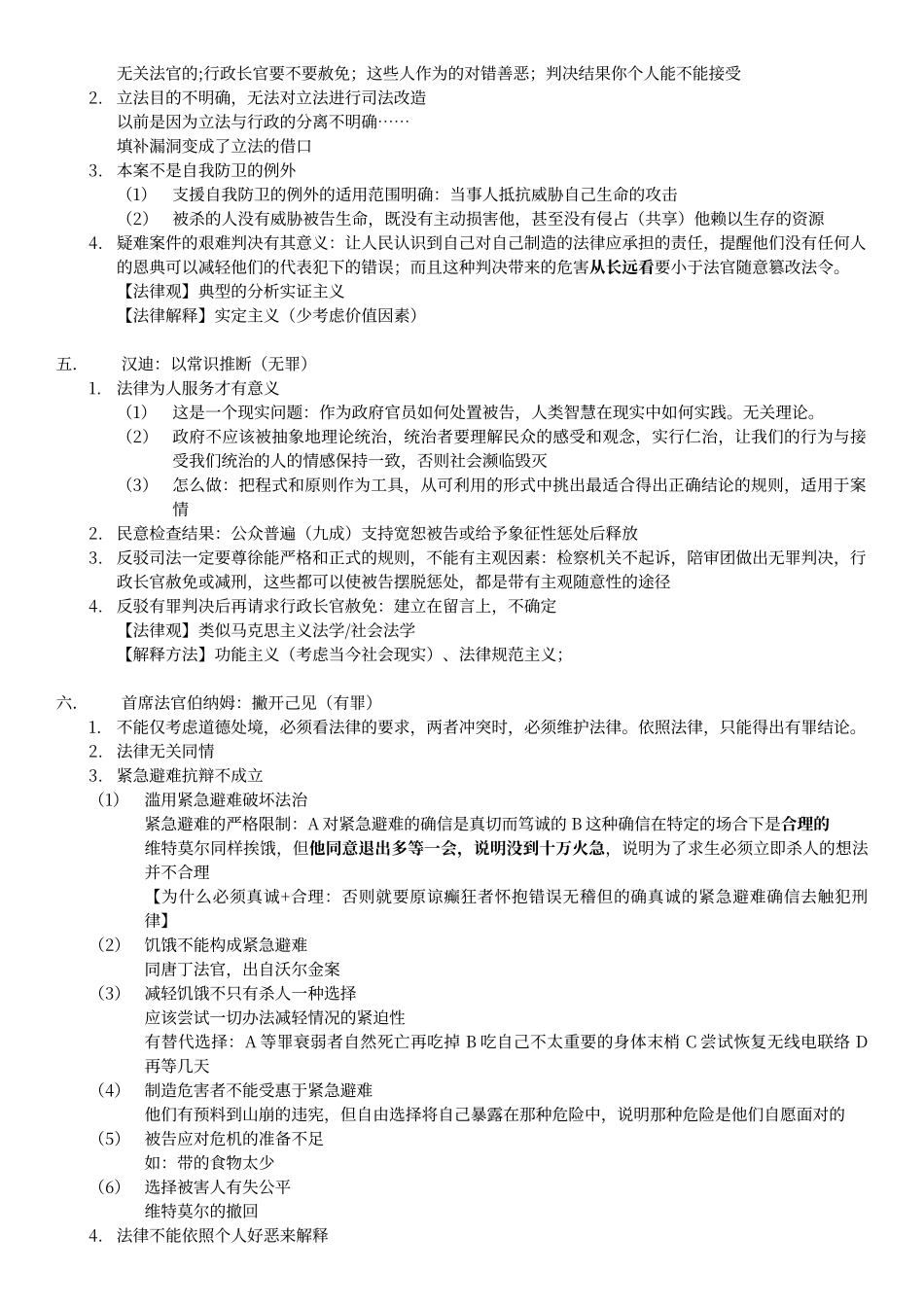 无关法官的;行政长官要不要赦免；这些人作为的对错善恶；判决结果你个人能不能接受

2. 立法目的不明确，无法对立法进行司法改造
以前是因为立法与行政的分离不明确……
填补漏洞变成了立法的借口

3. 本案不是自我防卫的例外
（1） 支援自我防卫的例外的适用范围明确：当事人抵抗威胁自己生命的攻击
（2） 被杀的人没有威胁被告生命，既没有主动损害他，甚至没有侵占（共享）他赖以生存的资源

4. 疑难案件的艰难判决有其意义：让人民认识到自己对自己制造的法律应承担的责任，提醒他们没有任何人的恩典可以减轻他们的代表犯下的错误；而且这种判决带来的危害从长远看要小于法官随意篡改法令。
【法律观】典型的分析实证主义
【法律解释】实定主义（少考虑价值因素）

五. 汉迪：以常识推断（无罪）

1. 法律为人服务才有意义
（1） 这是一个现实问题：作为政府官员如何处置被告，人类智慧在现实中如何实践。无关理论。
（2） 政府不应该被抽象地理论统治，统治者要理解民众的感受和观念，实行仁治，让我们的行为与接受我们统治的人的情感保持一致，否则社会濒临毁灭
（3） 怎么做：把程式和原则作为工具，从可利用的形式中挑出最适合得出正确结论的规则，适用于案情

2. 民意检查结果：公众普遍（九成）支持宽恕被告或给予象征性惩处后释放

3. 反驳司法一定要尊徐能严格和正式的规则，不能有主观因素：检察机关不起诉，陪审团做出无罪判决，行政长官赦免或减刑，这些都可以使被告摆脱惩处，都是带有主观随意性的途径

4. 反驳有罪判决后再请求行政长官赦免：建立在留言上，不确定
【法律观】类似马克思主义法学/社会法学
【解释方法】功能主义（考虑当今社会现实）、法律规范主义；

六. 首席法官伯纳姆：撇开己见（有罪）

1. 不能仅考虑道德处境，必须看法律的要求，两者冲突时，必须维护法律。依照法律，只能得出有罪结论。

2. 法律无关同情

3. 紧急避难抗辩不成立
（1） 滥用紧急避难破坏法治
紧急避难的严格限制：A 对紧急避难的确信是真切而笃诚的 B 这种确信在特定的场合下是合理的
维特莫尔同样挨饿，但他同意退出多等一会，说明没到十万火急，说明为了求生必须立即杀人的想法并不合理
【为什么必须真诚+合理：否则就要原谅癫狂者怀抱错误无稽但的确真诚的紧急避难确信去触犯刑律】
（2） 饥饿不能构成紧急避难
同唐丁法官，出自沃尔金案
（3） 减轻饥饿不只有杀人一种选择
应该尝试一切办法减轻情况的紧迫性
有替代选择：A 等罪衰弱者自然死亡再吃掉 B 吃自己不太重要的身体末梢 C 尝试恢复无线电联络 D 再等几天
（4） 制造危害者不能受惠于紧急避难
他们有预料到山崩的违宪，但自由选择将自己暴露在那种危险中，说明那种危险是他们自愿面对的
（5） 被告应对危机的准备不足
如：带的食物太少
（6） 选择被害人有失公平
维特莫尔的撤回

4. 法律不能依照个人好恶来解释